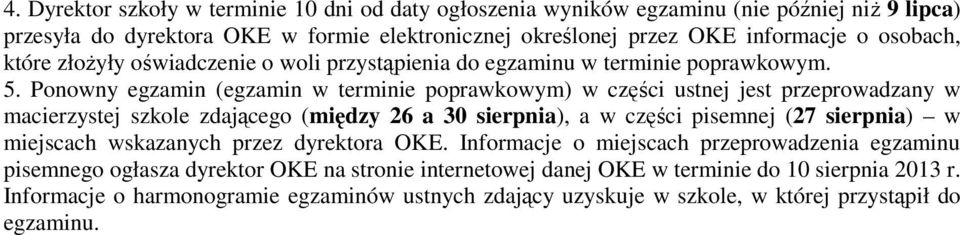 4. Dyrektor szkoły w terminie 10 dni od daty ogłoszenia wyników egzaminu (nie później niż 9 lipca) przesyła do dyrektora OKE w formie elektronicznej określonej przez OKE informacje o osobach, które złożyły oświadczenie o woli przystąpienia do egzaminu w terminie poprawkowym.
5. Ponowny egzamin (egzamin w terminie poprawkowym) w części ustnej jest przeprowadzany w macierzystej szkole zdającego (między 26 a 30 sierpnia), a w części pisemnej (27 sierpnia) – w miejscach wskazanych przez dyrektora OKE. Informacje o miejscach przeprowadzenia egzaminu pisemnego ogłasza dyrektor OKE na stronie internetowej danej OKE w terminie do 10 sierpnia 2013 r. Informacje o harmonogramie egzaminów ustnych zdający uzyskuje w szkole, w której przystąpił do egzaminu.